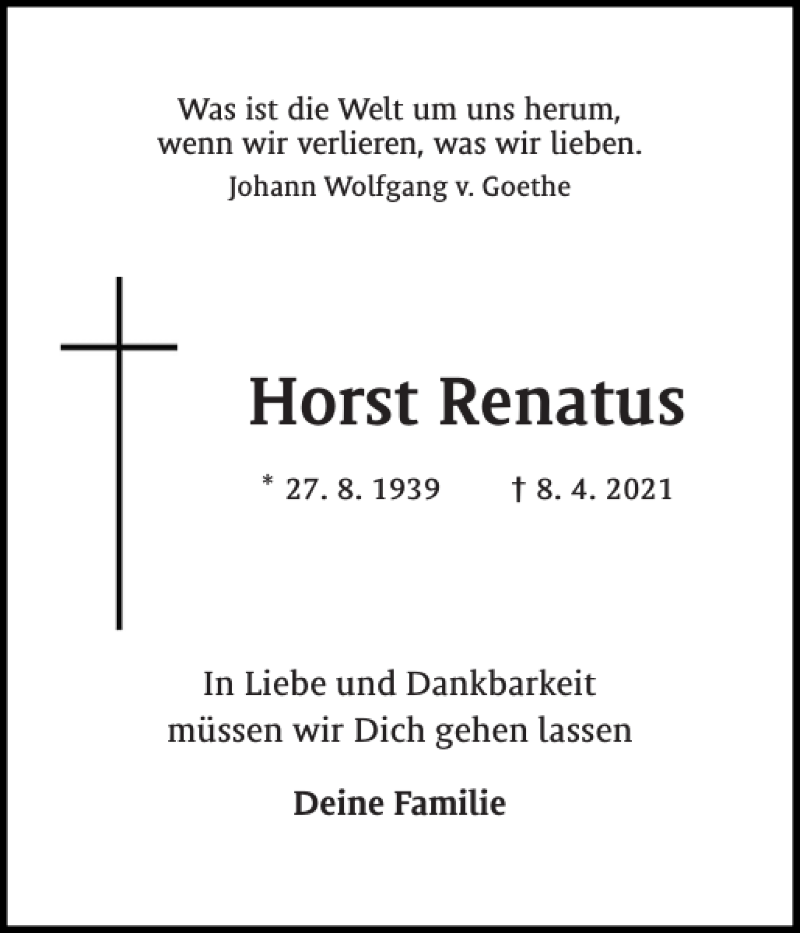 Was ist die Welt um uns herum,
wenn wir verlieren, was wir lieben.
Johann Wolfgang v. Goethe

Horst Renatus

* 27. 8. 1939 † 8. 4. 2021

In Liebe und Dankbarkeit
müssen wir Dich gehen lassen

Deine Familie